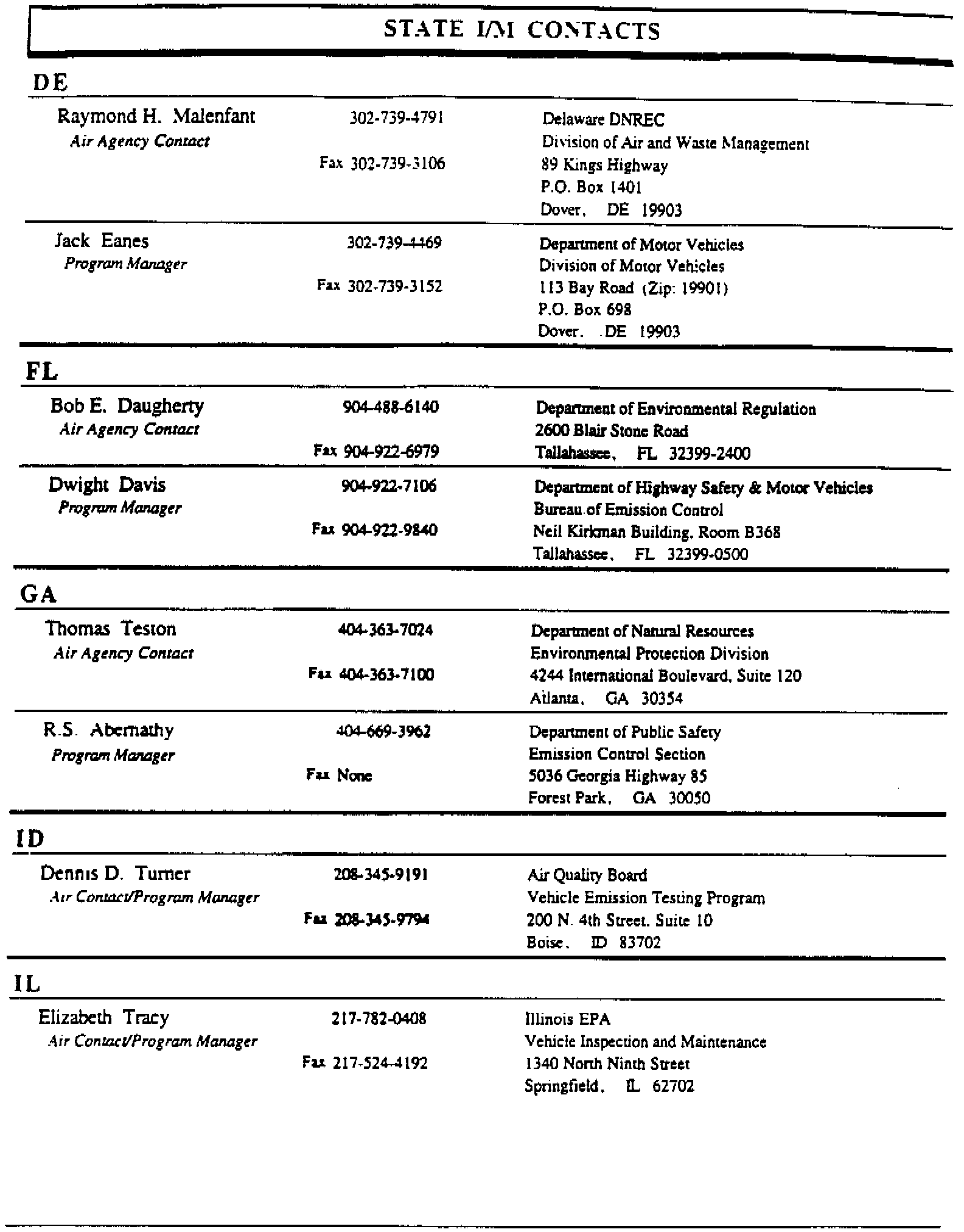 STATE I/M CONTACTS

DE

Raymond H. Malenfant
Air Agency Contact

302-739-4791

Fax 302-739-3106

Delaware DNREC
Division of Air and Waste Management
89 Kings Highway
P.O. Box 1401
Dover, DE 19903

Jack Eanes
Program Manager

302-739-4469

Fax 302-739-3152

Department of Motor Vehicles
Division of Motor Vehicles
113 Bay Road (Zip: 19901)
P.O. Box 698
Dover, DE 19903

FL

Bob E. Daugherty
Air Agency Contact

904-488-6140

Fax 904-922-6979

Department of Environmental Regulation
2600 Blair Stone Road
Tallahassee, FL 32399-2400

Dwight Davis
Program Manager

904-922-7106

Fax 904-922-9840

Department of Highway Safety & Motor Vehicles
Bureau of Emission Control
Neil Kirkman Building, Room B368
Tallahassee, FL 32399-0500

GA

Thomas Teston
Air Agency Contact

404-363-7024

Fax 404-363-7100

Department of Natural Resources
Environmental Protection Division
4244 International Boulevard, Suite 120
Atlanta, GA 30354

R.S. Abernathy
Program Manager

404-669-3962

Fax None

Department of Public Safety
Emission Control Section
5036 Georgia Highway 85
Forest Park, GA 30050

ID

Dennis D. Turner
Air Contact/Program Manager

208-345-9191

Fax 208-345-9794

Air Quality Board
Vehicle Emission Testing Program
200 N. 4th Street, Suite 10
Boise, ID 83702

IL

Elizabeth Tracy
Air Contact/Program Manager

217-782-0408

Fax 217-524-4192

Illinois EPA
Vehicle Inspection and Maintenance
1340 North Ninth Street
Springfield, IL 62702